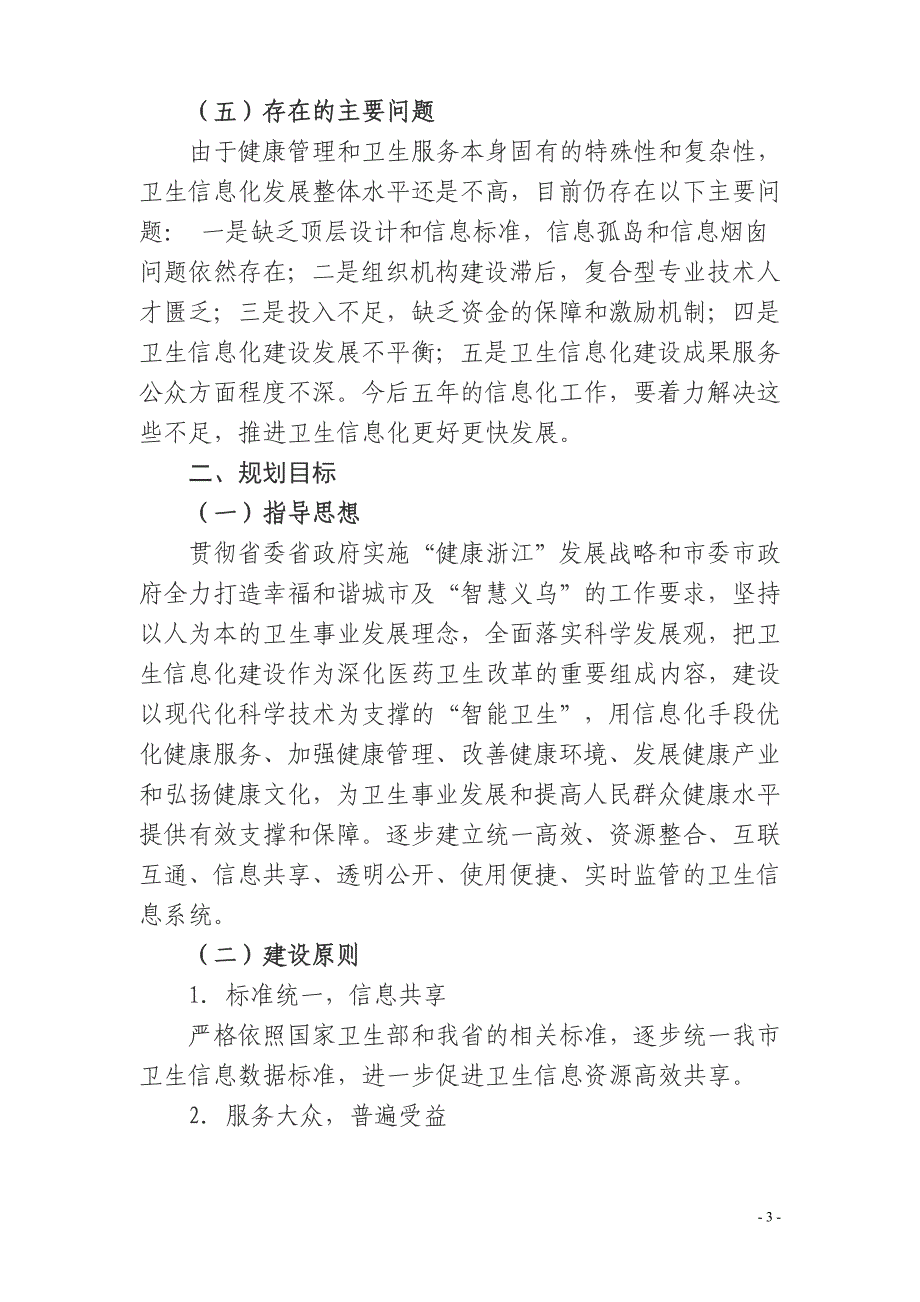 （五）存在的主要问题

由于健康管理和卫生服务本身固有的特殊性和复杂性，卫生信息化发展整体水平还是不高，目前仍存在以下主要问题： 一是缺乏顶层设计和信息标准，信息孤岛和信息烟囱问题依然存在；二是组织机构建设滞后，复合型专业技术人才匮乏；三是投入不足，缺乏资金的保障和激励机制；四是卫生信息化建设发展不平衡；五是卫生信息化建设成果服务公众方面程度不深。今后五年的信息化工作，要着力解决这些不足，推进卫生信息化更好更快发展。

二、规划目标

（一）指导思想

贯彻省委省政府实施“健康浙江”发展战略和市委市政府全力打造幸福和谐城市及“智慧义乌”的工作要求，坚持以人为本的卫生事业发展理念，全面落实科学发展观，把卫生信息化建设作为深化医药卫生改革的重要组成内容，建设以现代化科学技术为支撑的“智能卫生”，用信息化手段优化健康服务、加强健康管理、改善健康环境、发展健康产业和弘扬健康文化，为卫生事业发展和提高人民群众健康水平提供有效支撑和保障。逐步建立统一高效、资源整合、互联互通、信息共享、透明公开、使用便捷、实时监管的卫生信息系统。

（二）建设原则

1. 标准统一，信息共享

严格依照国家卫生部和我省的相关标准，逐步统一我市卫生信息数据标准，进一步促进卫生信息资源高效共享。

2. 服务大众，普遍受益

- 3 -